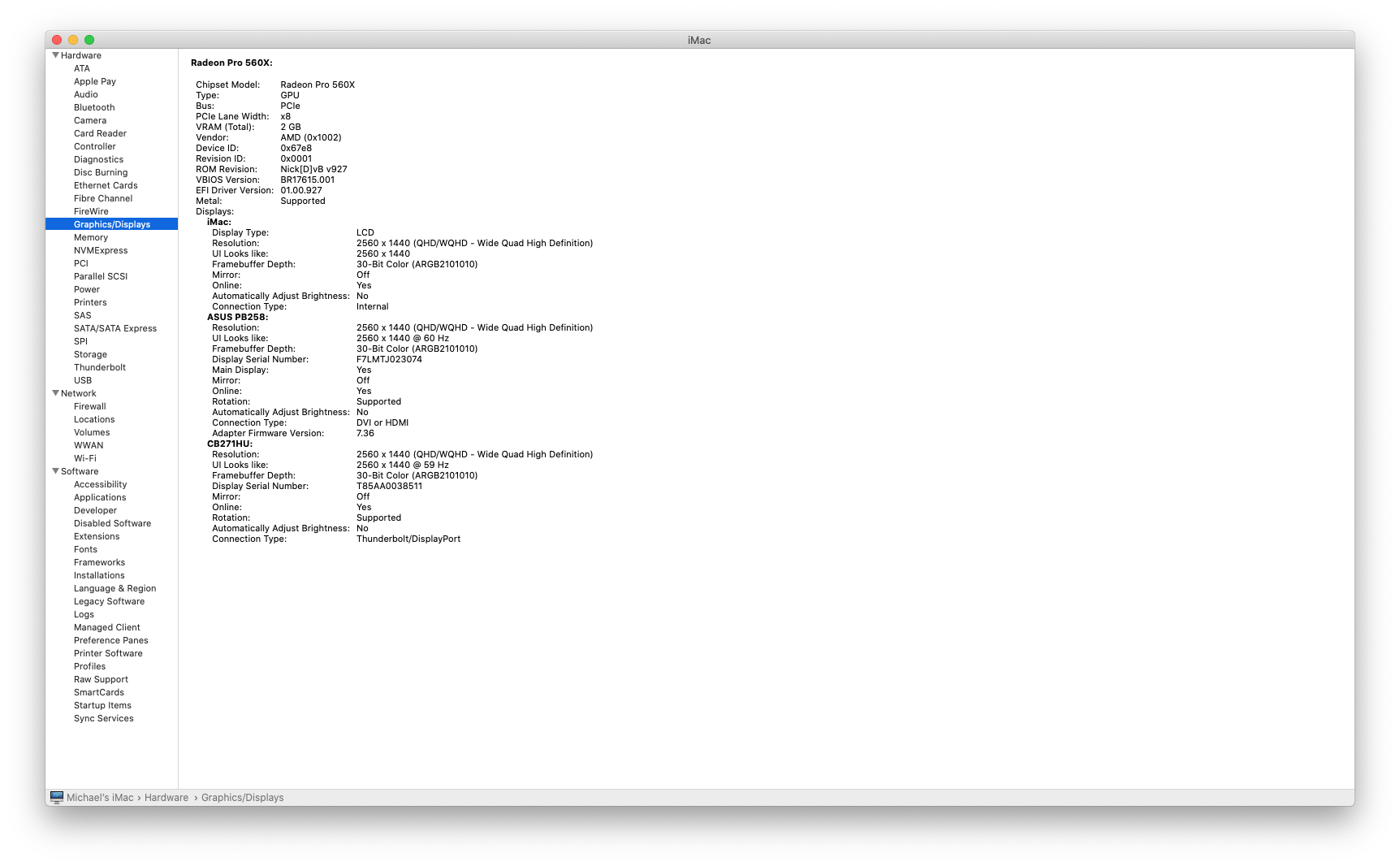 iMac

Hardware
ATA
Apple Pay
Audio
Bluetooth
Camera
Card Reader
Controller
Diagnostics
Disc Burning
Ethernet Cards
Fibre Channel
FireWire
Graphics/Displays
Memory
NVMExpress
PCI
Parallel SCSI
Power
Printers
SAS
SATA/SATA Express
SPI
Storage
Thunderbolt
USB
Network
Firewall
Locations
Volumes
WWAN
Wi-Fi
Software
Accessibility
Applications
Developer
Disabled Software
Extensions
Fonts
Frameworks
Installations
Language & Region
Legacy Software
Logs
Managed Client
Preference Panes
Printer Software
Profiles
Raw Support
SmartCards
Startup Items
Sync Services

Radeon Pro 560X:

Chipset Model: Radeon Pro 560X
Type: GPU
Bus: PCIe
PCIe Lane Width: x8
VRAM (Total): 2 GB
Vendor: AMD (0x1002)
Device ID: 0x67e8
Revision ID: 0x0001
ROM Revision: Nick[D]vB v927
VBIOS Version: BR17615.001
EFI Driver Version: 01.00.927
Metal: Supported
Displays:
iMac:
Display Type: LCD
Resolution: 2560 x 1440 (QHD/WQHD - Wide Quad High Definition)
UI Looks like: 2560 x 1440
Framebuffer Depth: 30-Bit Color (ARGB2101010)
Mirror: Off
Online: Yes
Automatically Adjust Brightness: No
Connection Type: Internal
ASUS PB258:
Resolution: 2560 x 1440 (QHD/WQHD - Wide Quad High Definition)
UI Looks like: 2560 x 1440 @ 60 Hz
Framebuffer Depth: 30-Bit Color (ARGB2101010)
Display Serial Number: F7LMTJ023074
Main Display: Yes
Mirror: Off
Online: Yes
Rotation: Supported
Automatically Adjust Brightness: No
Connection Type: DVI or HDMI
Adapter Firmware Version: 7.36
CB271HU:
Resolution: 2560 x 1440 (QHD/WQHD - Wide Quad High Definition)
UI Looks like: 2560 x 1440 @ 59 Hz
Framebuffer Depth: 30-Bit Color (ARGB2101010)
Display Serial Number: T85AA0038511
Mirror: Off
Online: Yes
Rotation: Supported
Automatically Adjust Brightness: No
Connection Type: Thunderbolt/DisplayPort

Michael's iMac › Hardware › Graphics/Displays